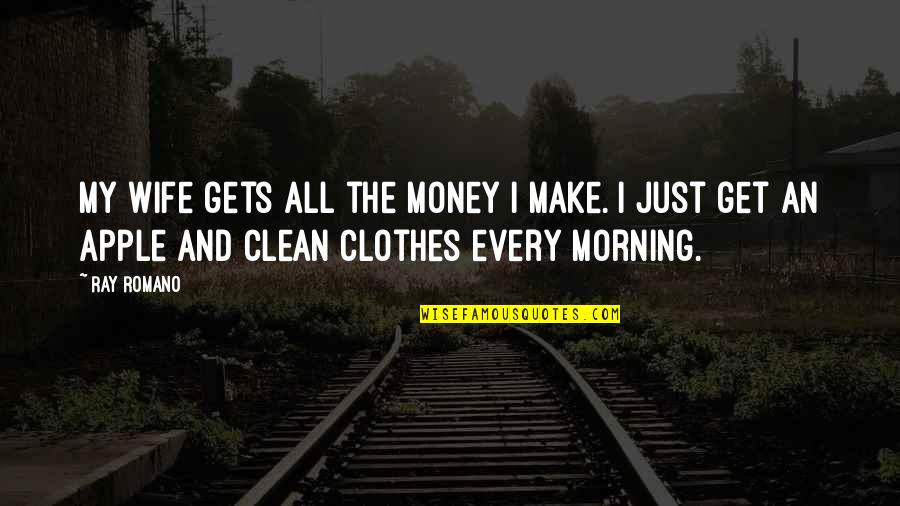 MY WIFE GETS ALL THE MONEY I MAKE. I JUST GET AN APPLE AND CLEAN CLOTHES EVERY MORNING.

~ RAY ROMANO

WISEFAMOUSQUOTES.COM